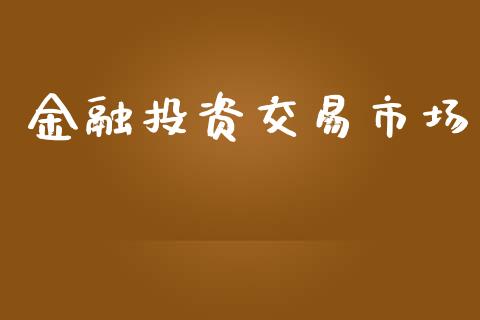 金融投资交易市场